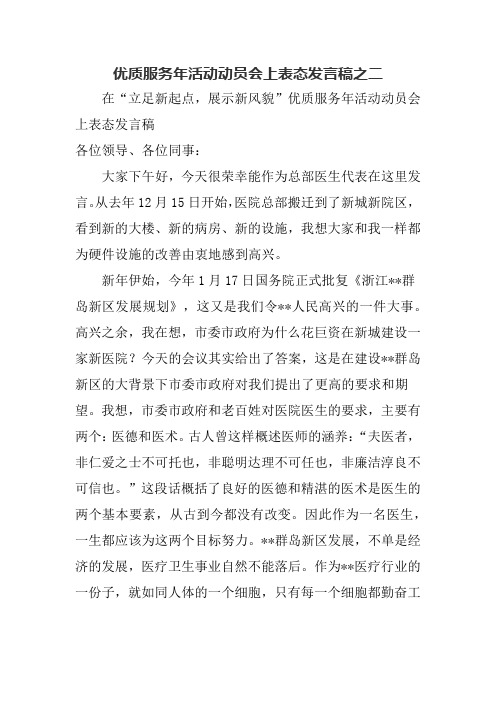 优质服务年活动动员会上表态发言稿之二

在“立足新起点，展示新风貌”优质服务年活动动员会上表态发言稿

各位领导、各位同事：

大家下午好，今天很荣幸能作为总部医生代表在这里发言。从去年12月15日开始，医院总部搬迁到了新城新院区，看到新的大楼、新的病房、新的设施，我想大家和我一样都为硬件设施的改善由衷地感到高兴。

新年伊始，今年1月17日国务院正式批复《浙江**群岛新区发展规划》，这又是我们令**人民高兴的一件大事。高兴之余，我在想，市委市政府为什么花巨资在新城建设一家新医院？今天的会议其实给出了答案，这是在建设**群岛新区的大背景下市委市政府对我们提出了更高的要求和期望。我想，市委市政府和老百姓对医院医生的要求，主要有两个：医德和医术。古人曾这样概述医师的涵养：“夫医者，非仁爱之士不可托也，非聪明达理不可任也，非廉洁淳良不可信也。”这段话概括了良好的医德和精湛的医术是医生的两个基本要素，从古到今都没有改变。因此作为一名医生，一生都应该为这两个目标努力。**群岛新区发展，不单是经济的发展，医疗卫生事业自然不能落后。作为**医疗行业的一份子，就如同人体的一个细胞，只有每一个细胞都勤奋工